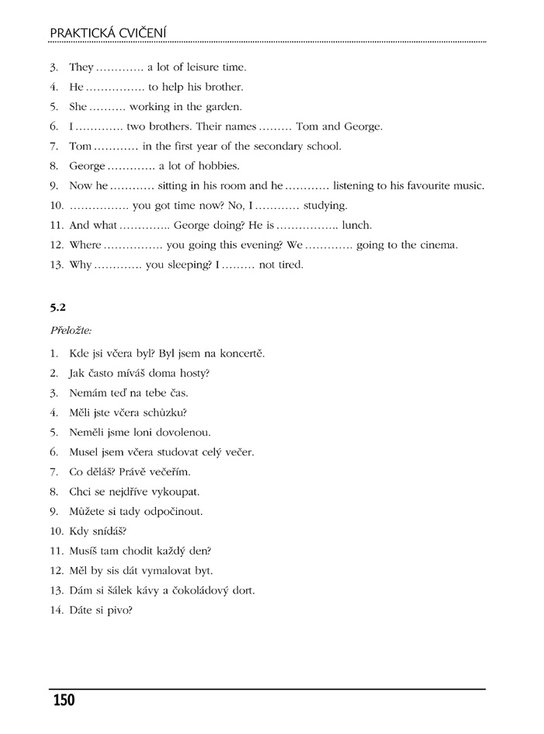 PRAKTICKÁ CVIČENÍ

3. They ____ a lot of leisure time.
4. He ____ to help his brother.
5. She ____ working in the garden.
6. I ____ two brothers. Their names ____ Tom and George.
7. Tom ____ in the first year of the secondary school.
8. George ____ a lot of hobbies.
9. Now he ____ sitting in his room and he ____ listening to his favourite music.
10. ____ you got time now? No, I ____ studying.
11. And what ____ George doing? He is ____ lunch.
12. Where ____ you going this evening? We ____ going to the cinema.
13. Why ____ you sleeping? I ____ not tired.

5.2

Přeložte:

1. Kde jsi včera byl? Byl jsem na koncertě.
2. Jak často míváš doma hosty?
3. Nemám teď na tebe čas.
4. Měli jste včera schůzku?
5. Neměli jsme loni dovolenou.
6. Musel jsem včera studovat celý večer.
7. Co děláš? Právě večeřím.
8. Chci se nejdříve vykoupat.
9. Můžete si tady odpočinout.
10. Kdy snídáš?
11. Musíš tam chodit každý den?
12. Měl by sis dát vymalovat byt.
13. Dám si šálek kávy a čokoládový dort.
14. Dáte si pivo?

150